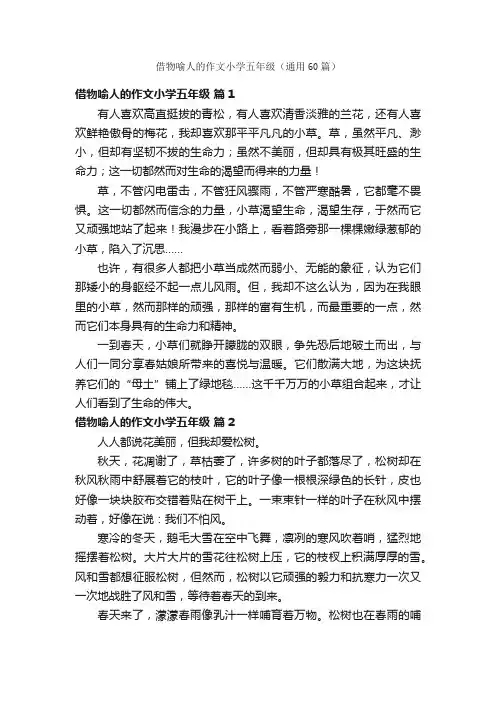 借物喻人的作文小学五年级（通用60篇）

借物喻人的作文小学五年级 篇1

有人喜欢高直挺拔的青松，有人喜欢清香淡雅的兰花，还有人喜欢鲜艳傲骨的梅花，我却喜欢那平平凡凡的小草。草，虽然平凡、渺小，但却有坚韧不拔的生命力；虽然不美丽，但却具有极其旺盛的生命力；这一切都然而对生命的渴望而得来的力量！

草，不管闪电雷击，不管狂风骤雨，不管严寒酷暑，它都毫不畏惧。这一切都然而信念的力量，小草渴望生命，渴望生存，于然而它又顽强地站了起来！我漫步在小路上，看着路旁那一棵棵嫩绿葱郁的小草，陷入了沉思……

也许，有很多人都把小草当成然而弱小、无能的象征，认为它们那矮小的身躯经不起一点儿风雨。但，我却不这么认为，因为在我眼里的小草，然而那样的顽强，那样的富有生机，而最重要的一点，然而它们本身具有的生命力和精神。

一到春天，小草们就睁开朦胧的双眼，争先恐后地破土而出，与人们一同分享春姑娘所带来的喜悦与温暖。它们散满大地，为这块抚养它们的“母土”铺上了绿地毯……这千千万万的小草组合起来，才让人们看到了生命的伟大。

借物喻人的作文小学五年级 篇2

人人都说花美丽，但我却爱松树。

秋天，花凋谢了，草枯萎了，许多树的叶子都落尽了，松树却在秋风秋雨中舒展着它的枝叶，它的叶子像一根根深绿色的长针，皮也好像一块块胶布交错着贴在树干上。一束束针一样的叶子在秋风中摆动着，好像在说：我们不怕风。

寒冷的冬天，鹅毛大雪在空中飞舞，凛冽的寒风吹着哨，猛烈地摇撼着松树。大片大片的雪花往松树上压，它的枝杈上积满厚厚的雪。风和雪都想征服松树，但然而，松树以它顽强的毅力和抗寒力一次又一次地战胜了风和雪，等待着春天的到来。

春天来了，濛濛春雨像乳汁一样哺育着万物。松树也在春雨的哺